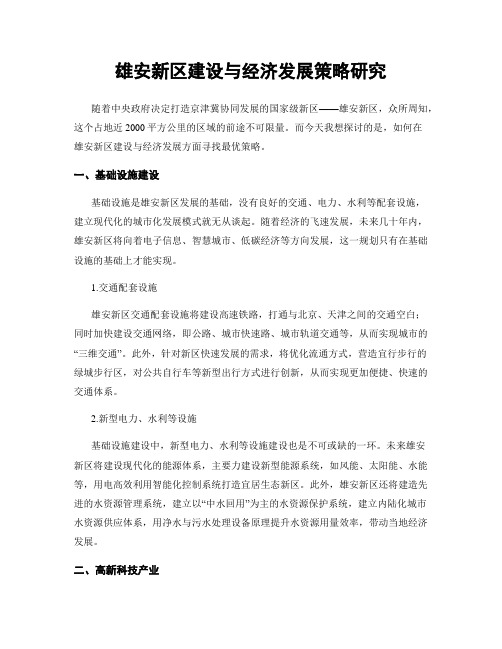 雄安新区建设与经济发展策略研究

随着中央政府决定打造京津冀协同发展的国家级新区——雄安新区，众所周知，这个占地近 2000 平方公里的区域的前途不可限量。而今天我想探讨的是，如何在雄安新区建设与经济发展方面寻找最优策略。

一、基础设施建设

基础设施是雄安新区发展的基础，没有良好的交通、电力、水利等配套设施，建立现代化的城市化发展模式就无从谈起。随着经济的飞速发展，未来几十年内，雄安新区将向着电子信息、智慧城市、低碳经济等方向发展，这一规划只有在基础设施的基础上才能实现。

1.交通配套设施

雄安新区交通配套设施将建设高速铁路，打通与北京、天津之间的交通空白；同时加快建设交通网络，即公路、城市快速路、城市轨道交通等，从而实现城市的“三维交通”。此外，针对新区快速发展的需求，将优化流通方式，营造宜行步行的绿城步行区，对公共自行车等新型出行方式进行创新，从而实现更加便捷、快速的交通体系。

2.新型电力、水利等设施

基础设施建设中，新型电力、水利等设施建设也是不可或缺的一环。未来雄安新区将建设现代化的能源体系，主要力建设新型能源系统，如风能、太阳能、水能等，用电高效利用智能化控制系统打造宜居生态新区。此外，雄安新区还将建造先进的水资源管理系统，建立以“中水回用”为主的水资源保护系统，建立内陆化城市水资源供应体系，用净水与污水处理设备原理提升水资源用量效率，带动当地经济发展。

二、高新科技产业